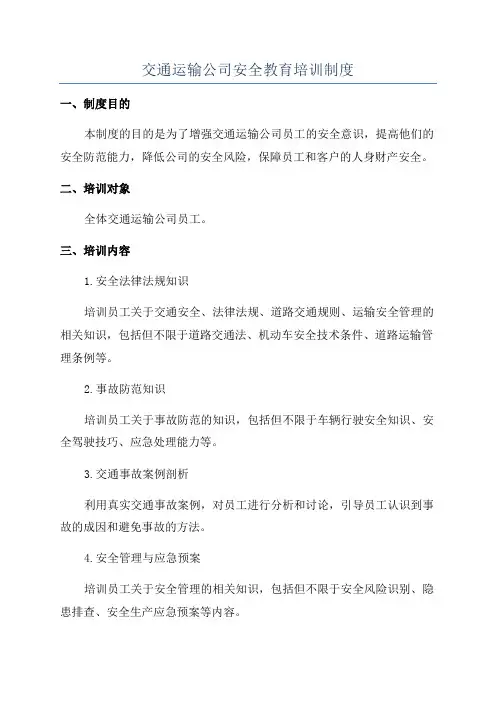 交通运输公司安全教育培训制度

一、制度目的

本制度的目的是为了增强交通运输公司员工的安全意识，提高他们的安全防范能力，降低公司的安全风险，保障员工和客户的人身财产安全。

二、培训对象

全体交通运输公司员工。

三、培训内容

1.安全法律法规知识

培训员工关于交通安全、法律法规、道路交通规则、运输安全管理的相关知识，包括但不限于道路交通法、机动车安全技术条件、道路运输管理条例等。

2.事故防范知识

培训员工关于事故防范的知识，包括但不限于车辆行驶安全知识、安全驾驶技巧、应急处理能力等。

3.交通事故案例剖析

利用真实交通事故案例，对员工进行分析和讨论，引导员工认识到事故的成因和避免事故的方法。

4.安全管理与应急预案

培训员工关于安全管理的相关知识，包括但不限于安全风险识别、隐患排查、安全生产应急预案等内容。